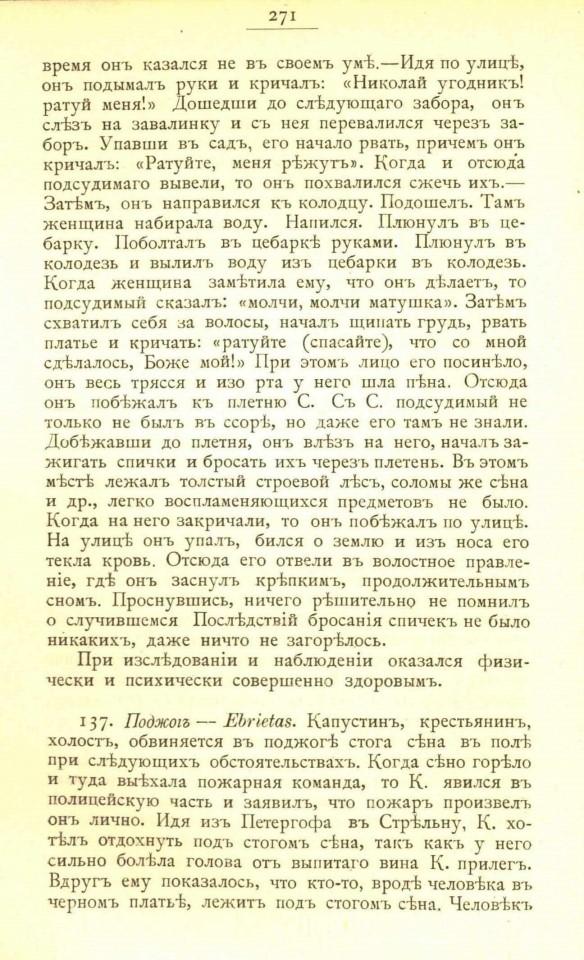 271

время онъ казался не въ своемъ умѣ.—Идя по улицѣ, онъ подымалъ руки и кричалъ: «Николай угодникъ! ратуй меня!» Дошедши до слѣдующаго забора, онъ слѣзъ на завалинку и съ нея перевалился черезъ заборъ. Упавши въ садъ, его начало рвать, причемъ онъ кричалъ: «Ратуйте, меня рѣжутъ». Когда и отсюда подсудимаго вывели, то онъ похвалился сжечь ихъ.— Затѣмъ, онъ направился къ колодцу. Подошелъ. Тамъ женщина набирала воду. Напился. Плюнулъ въ цебарку. Поболталъ въ цебаркѣ руками. Плюнулъ въ колодезь и вылилъ воду изъ цебарки въ колодезь. Когда женщина замѣтила ему, что онъ дѣлаетъ, то подсудимый сказалъ: «молчи, молчи матушка». Затѣмъ схватилъ себя за волосы, началъ щипать грудь, рвать платье и кричать: «ратуйте (спасайте), что со мной сдѣлалось, Боже мой!» При этомъ лицо его посинѣло, онъ весь трясся и изо рта у него шла пѣна. Отсюда онъ побѣжалъ къ плетню С. Съ С. подсудимый не только не былъ въ ссорѣ, но даже его тамъ не знали. Добѣжавши до плетня, онъ влѣзъ на него, началъ зажигать спички и бросать ихъ черезъ плетень. Въ этомъ мѣстѣ лежалъ толстый строевой лѣсъ, соломы же сѣна и др., легко воспламеняющихся предметовъ не было. Когда на него закричали, то онъ побѣжалъ по улицѣ. На улицѣ онъ упалъ, бился о землю и изъ носа его текла кровь. Отсюда его отвели въ волостное правленіе, гдѣ онъ заснулъ крѣпкимъ, продолжительнымъ сномъ. Проснувшись, ничего рѣшительно не помнилъ о случившемся Послѣдствій бросанія спичекъ не было никакихъ, даже ничто не загорѣлось.

При изслѣдованіи и наблюденіи оказался физически и психически совершенно здоровымъ.

137. Поджогъ — Ebrietas. Капустинъ, крестьянинъ, холостъ, обвиняется въ поджогѣ стога сѣна въ полѣ при слѣдующихъ обстоятельствахъ. Когда сѣно горѣло и туда выѣхала пожарная команда, то К. явился въ полицейскую часть и заявилъ, что пожаръ произвелъ онъ лично. Идя изъ Петергофа въ Стрѣльну, К. хотѣлъ отдохнуть подъ стогомъ сѣна, такъ какъ у него сильно болѣла голова отъ выпитаго вина К. прилегъ. Вдругъ ему показалось, что кто-то, вродѣ человѣка въ черномъ платьѣ, лежитъ подъ стогомъ сѣна. Человѣкъ